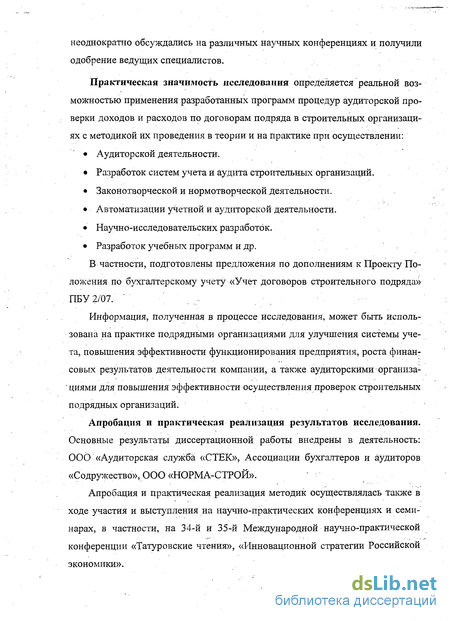 неоднократно обсуждались на различных научных конференциях и получили одобрение ведущих специалистов.

Практическая значимость исследования определяется реальной возможностью применения разработанных программ процедур аудиторской проверки доходов и расходов по договорам подряда в строительных организациях с методикой их проведения в теории и на практике при осуществлении:

• Аудиторской деятельности.
• Разработок систем учета и аудита строительных организаций.
• Законотворческой и нормотворческой деятельности.
• Автоматизации учетной и аудиторской деятельности.
• Научно-исследовательских разработок.
• Разработок учебных программ и др.

В частности, подготовлены предложения по дополнениям к Проекту Положения по бухгалтерскому учету «Учет договоров строительного подряда» ПБУ 2/07.

Информация, полученная в процессе исследования, может быть использована на практике подрядными организациями для улучшения системы учета, повышения эффективности функционирования предприятия, роста финансовых результатов деятельности компании, а также аудиторскими организациями для повышения эффективности осуществления проверок строительных подрядных организаций.

Апробация и практическая реализация результатов исследования. Основные результаты диссертационной работы внедрены в деятельность: ООО «Аудиторская служба «СТЕК», Ассоциации бухгалтеров и аудиторов «Содружество», ООО «НОРМА-СТРОЙ».

Апробация и практическая реализация методик осуществлялась также в ходе участия и выступления на научно-практических конференциях и семинарах, в частности, на 34-й и 35-й Международной научно-практической конференции «Татуровские чтения», «Инновационной стратегии Российской экономики».

dsLib.net
библиотека диссертаций